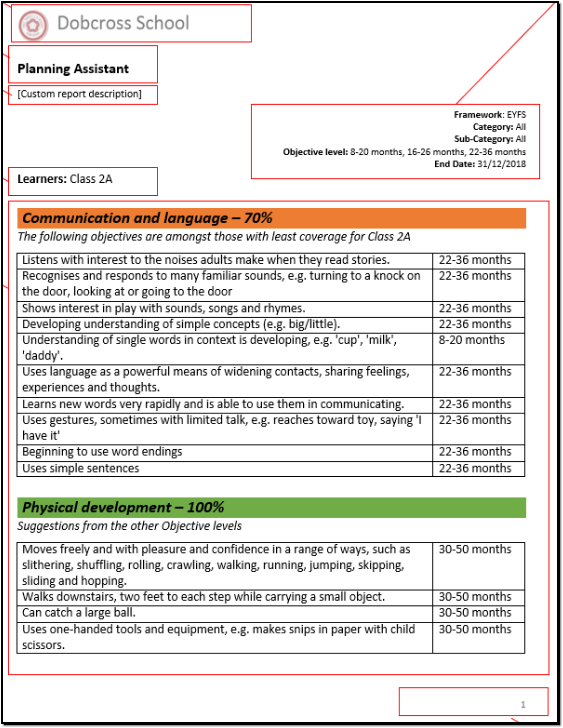 Dobcross School

Planning Assistant

[Custom report description]

Framework: EYFS
Category: All
Sub-Category: All
Objective level: 8-20 months, 16-26 months, 22-36 months
End Date: 31/12/2018

Learners: Class 2A

Communication and language – 70%

The following objectives are amongst those with least coverage for Class 2A

| | |
|---|---|
| Listens with interest to the noises adults make when they read stories. | 22-36 months |
| Recognises and responds to many familiar sounds, e.g. turning to a knock on the door, looking at or going to the door | 22-36 months |
| Shows interest in play with sounds, songs and rhymes. | 22-36 months |
| Developing understanding of simple concepts (e.g. big/little). | 22-36 months |
| Understanding of single words in context is developing, e.g. 'cup', 'milk', 'daddy'. | 8-20 months |
| Uses language as a powerful means of widening contacts, sharing feelings, experiences and thoughts. | 22-36 months |
| Learns new words very rapidly and is able to use them in communicating. | 22-36 months |
| Uses gestures, sometimes with limited talk, e.g. reaches toward toy, saying 'I have it' | 22-36 months |
| Beginning to use word endings | 22-36 months |
| Uses simple sentences | 22-36 months |

Physical development – 100%

Suggestions from the other Objective levels

| | |
|---|---|
| Moves freely and with pleasure and confidence in a range of ways, such as slithering, shuffling, rolling, crawling, walking, running, jumping, skipping, sliding and hopping. | 30-50 months |
| Walks downstairs, two feet to each step while carrying a small object. | 30-50 months |
| Can catch a large ball. | 30-50 months |
| Uses one-handed tools and equipment, e.g. makes snips in paper with child scissors. | 30-50 months |

1